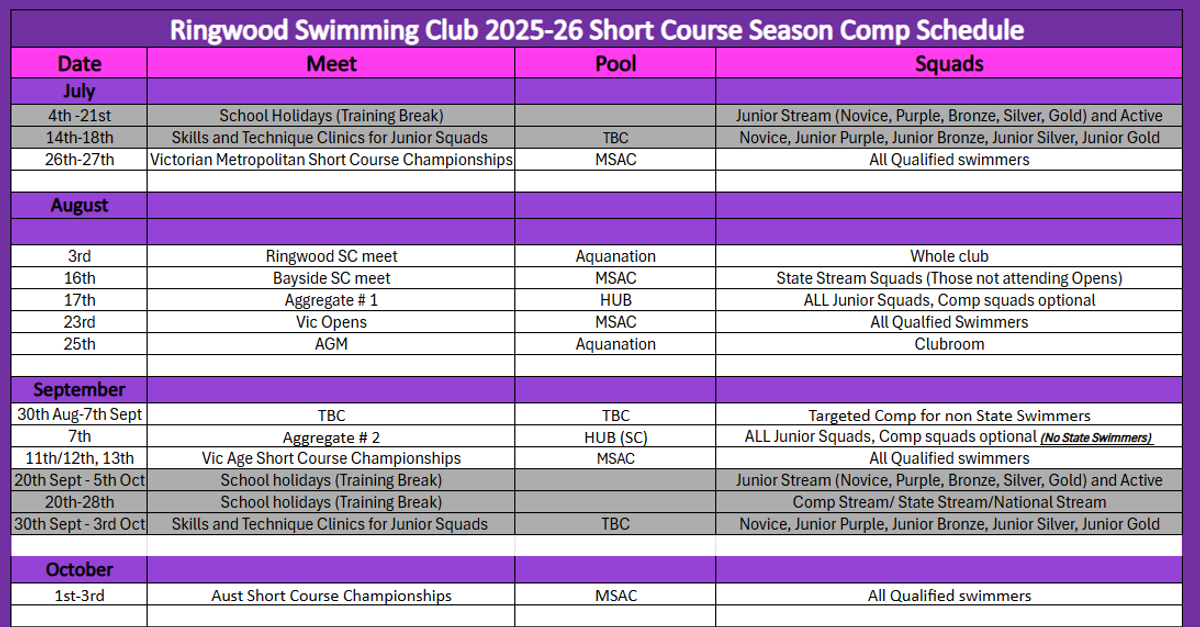 Ringwood Swimming Club 2025-26 Short Course Season Comp Schedule

| Date | Meet | Pool | Squads |
|---|---|---|---|
| July | | | |
| 4th -21st | School Holidays (Training Break) | | Junior Stream (Novice, Purple, Bronze, Silver, Gold) and Active |
| 14th-18th | Skills and Technique Clinics for Junior Squads | TBC | Novice, Junior Purple, Junior Bronze, Junior Silver, Junior Gold |
| 26th-27th | Victorian Metropolitan Short Course Championships | MSAC | All Qualified swimmers |
| | | | |
| August | | | |
| | | | |
| 3rd | Ringwood SC meet | Aquanation | Whole club |
| 16th | Bayside SC meet | MSAC | State Stream Squads (Those not attending Opens) |
| 17th | Aggregate # 1 | HUB | ALL Junior Squads, Comp squads optional |
| 23rd | Vic Opens | MSAC | All Qualfied Swimmers |
| 25th | AGM | Aquanation | Clubroom |
| | | | |
| September | | | |
| 30th Aug-7th Sept | TBC | TBC | Targeted Comp for non State Swimmers |
| 7th | Aggregate # 2 | HUB (SC) | ALL Junior Squads, Comp squads optional (No State Swimmers) |
| 11th/12th, 13th | Vic Age Short Course Championships | MSAC | All Qualified swimmers |
| 20th Sept - 5th Oct | School holidays (Training Break) | | Junior Stream (Novice, Purple, Bronze, Silver, Gold) and Active |
| 20th-28th | School holidays (Training Break) | | Comp Stream/ State Stream/National Stream |
| 30th Sept - 3rd Oct | Skills and Technique Clinics for Junior Squads | TBC | Novice, Junior Purple, Junior Bronze, Junior Silver, Junior Gold |
| | | | |
| October | | | |
| 1st-3rd | Aust Short Course Championships | MSAC | All Qualified swimmers |
| | | | |